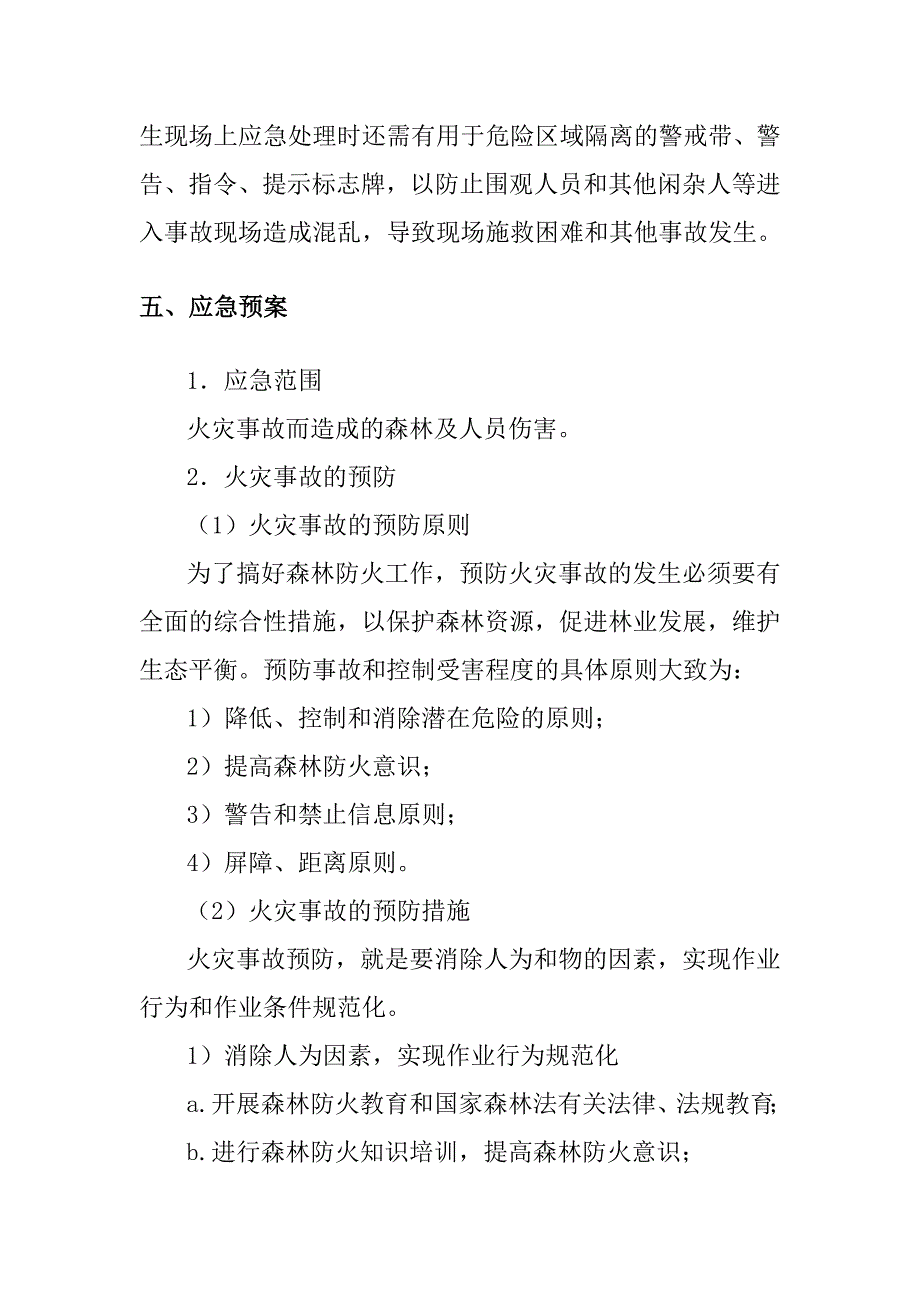 生现场上应急处理时还需有用于危险区域隔离的警戒带、警告、指令、提示标志牌，以防止围观人员和其他闲杂人等进入事故现场造成混乱，导致现场施救困难和其他事故发生。

五、应急预案

1．应急范围

火灾事故而造成的森林及人员伤害。

2．火灾事故的预防

（1）火灾事故的预防原则

为了搞好森林防火工作，预防火灾事故的发生必须要有全面的综合性措施，以保护森林资源，促进林业发展，维护生态平衡。预防事故和控制受害程度的具体原则大致为：

1）降低、控制和消除潜在危险的原则；

2）提高森林防火意识；

3）警告和禁止信息原则；

4）屏障、距离原则。

（2）火灾事故的预防措施

火灾事故预防，就是要消除人为和物的因素，实现作业行为和作业条件规范化。

1）消除人为因素，实现作业行为规范化

a.开展森林防火教育和国家森林法有关法律、法规教育;

b.进行森林防火知识培训，提高森林防火意识；